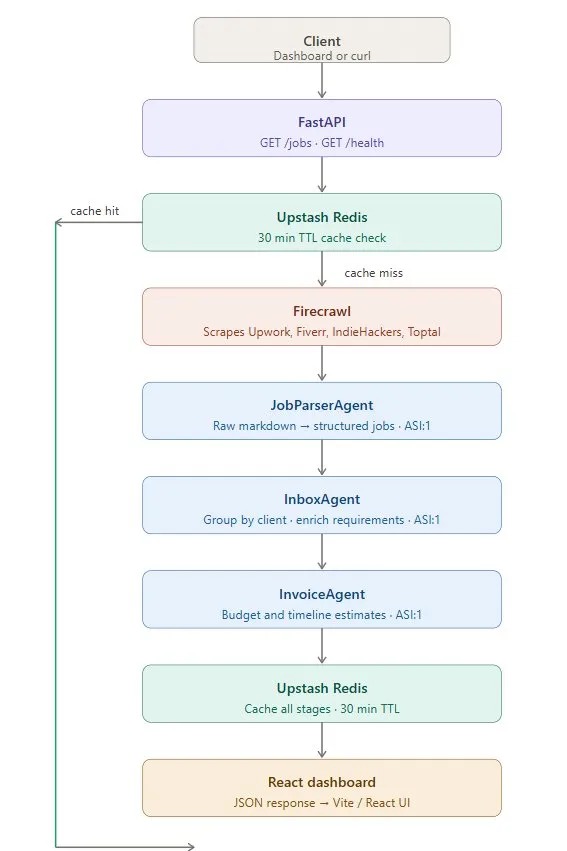 Client
Dashboard or curl

FastAPI
GET /jobs · GET /health

cache hit

Upstash Redis
30 min TTL cache check

cache miss

Firecrawl
Scrapes Upwork, Fiverr, IndieHackers, Toptal

JobParserAgent
Raw markdown → structured jobs · ASI:1

InboxAgent
Group by client · enrich requirements · ASI:1

InvoiceAgent
Budget and timeline estimates · ASI:1

Upstash Redis
Cache all stages · 30 min TTL

React dashboard
JSON response → Vite / React UI